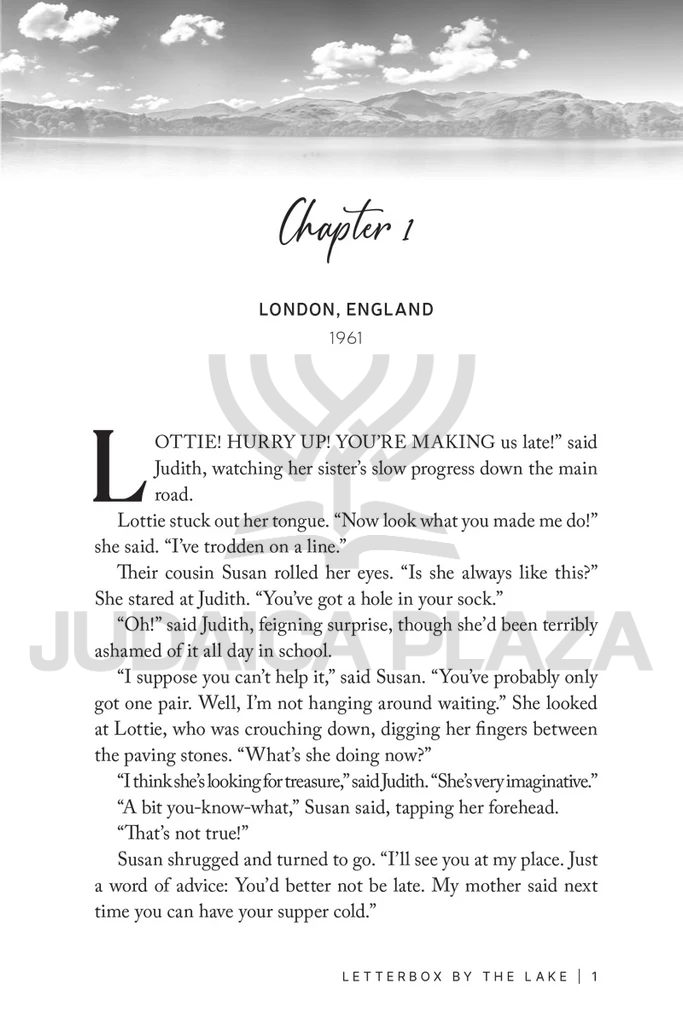 Chapter 1

LONDON, ENGLAND
1961

LOTTIE! HURRY UP! YOU'RE MAKING us late!" said Judith, watching her sister's slow progress down the main road.

Lottie stuck out her tongue. "Now look what you made me do!" she said. "I've trodden on a line."

Their cousin Susan rolled her eyes. "Is she always like this?" She stared at Judith. "You've got a hole in your sock."

"Oh!" said Judith, feigning surprise, though she'd been terribly ashamed of it all day in school.

"I suppose you can't help it," said Susan. "You've probably only got one pair. Well, I'm not hanging around waiting." She looked at Lottie, who was crouching down, digging her fingers between the paving stones. "What's she doing now?"

"I think she's looking for treasure," said Judith. "She's very imaginative."

"A bit you-know-what," Susan said, tapping her forehead.

"That's not true!"

Susan shrugged and turned to go. "I'll see you at my place. Just a word of advice: You'd better not be late. My mother said next time you can have your supper cold."

LETTERBOX BY THE LAKE | 1

JUDAICA PLAZA